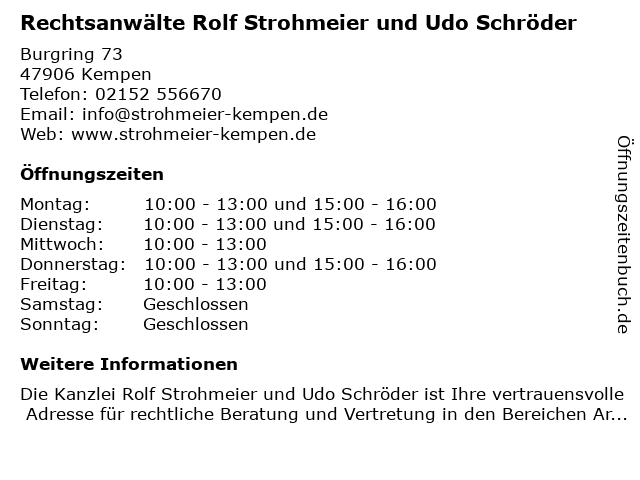 Rechtsanwälte Rolf Strohmeier und Udo Schröder

Burgring 73
47906 Kempen
Telefon: 02152 556670
Email: info@strohmeier-kempen.de
Web: www.strohmeier-kempen.de

Öffnungszeiten

Montag: 10:00 - 13:00 und 15:00 - 16:00
Dienstag: 10:00 - 13:00 und 15:00 - 16:00
Mittwoch: 10:00 - 13:00
Donnerstag: 10:00 - 13:00 und 15:00 - 16:00
Freitag: 10:00 - 13:00
Samstag: Geschlossen
Sonntag: Geschlossen

Weitere Informationen

Die Kanzlei Rolf Strohmeier und Udo Schröder ist Ihre vertrauensvolle Adresse für rechtliche Beratung und Vertretung in den Bereichen Ar...

Öffnungszeitenbuch.de